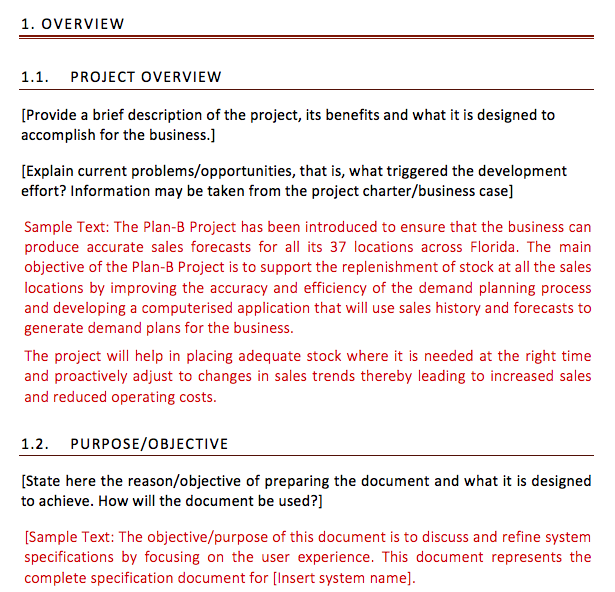 1. OVERVIEW

1.1. PROJECT OVERVIEW

[Provide a brief description of the project, its benefits and what it is designed to accomplish for the business.]

[Explain current problems/opportunities, that is, what triggered the development effort? Information may be taken from the project charter/business case]

Sample Text: The Plan-B Project has been introduced to ensure that the business can produce accurate sales forecasts for all its 37 locations across Florida. The main objective of the Plan-B Project is to support the replenishment of stock at all the sales locations by improving the accuracy and efficiency of the demand planning process and developing a computerised application that will use sales history and forecasts to generate demand plans for the business.

The project will help in placing adequate stock where it is needed at the right time and proactively adjust to changes in sales trends thereby leading to increased sales and reduced operating costs.

1.2. PURPOSE/OBJECTIVE

[State here the reason/objective of preparing the document and what it is designed to achieve. How will the document be used?]

[Sample Text: The objective/purpose of this document is to discuss and refine system specifications by focusing on the user experience. This document represents the complete specification document for [Insert system name].